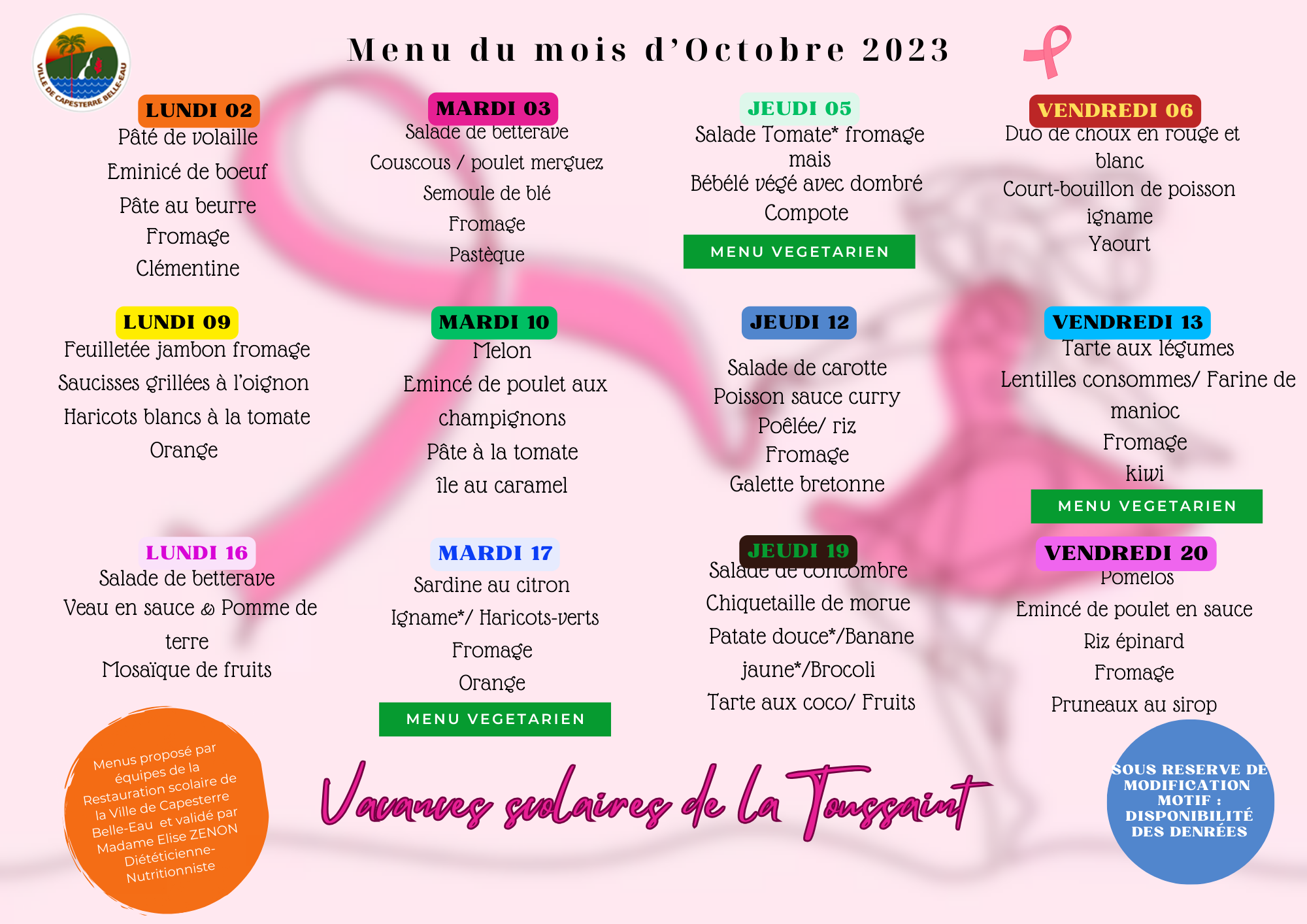 VILLE DE CAPESTERRE BELLE-EAU

Menu du mois d'Octobre 2023

LUNDI 02
Pâté de volaille
Eminicé de boeuf
Pâte au beurre
Fromage
Clémentine

MARDI 03
Salade de betterave
Couscous / poulet merguez
Semoule de blé
Fromage
Pastèque

JEUDI 05
Salade Tomate* fromage mais
Bébélé végé avec dombré
Compote
MENU VEGETARIEN

VENDREDI 06
Duo de choux en rouge et blanc
Court-bouillon de poisson igname
Yaourt

LUNDI 09
Feuilletée jambon fromage
Saucisses grillées à l'oignon
Haricots blancs à la tomate
Orange

MARDI 10
Melon
Emincé de poulet aux champignons
Pâte à la tomate
île au caramel

JEUDI 12
Salade de carotte
Poisson sauce curry
Poêlée/ riz
Fromage
Galette bretonne

VENDREDI 13
Tarte aux légumes
Lentilles consommes/ Farine de manioc
Fromage
kiwi
MENU VEGETARIEN

LUNDI 16
Salade de betterave
Veau en sauce & Pomme de terre
Mosaïque de fruits

MARDI 17
Sardine au citron
Igname*/ Haricots-verts
Fromage
Orange
MENU VEGETARIEN

JEUDI 19
Salade de concombre
Chiquetaille de morue
Patate douce*/Banane jaune*/Brocoli
Tarte aux coco/ Fruits

VENDREDI 20
Pomelos
Emincé de poulet en sauce
Riz épinard
Fromage
Pruneaux au sirop

Menus proposé par équipes de la Restauration scolaire de la Ville de Capesterre Belle-Eau et validé par Madame Elise ZENON Diététicienne-Nutritionniste

Vacances scolaires de la Toussaint

SOUS RESERVE DE MODIFICATION MOTIF : DISPONIBILITÉ DES DENRÉES